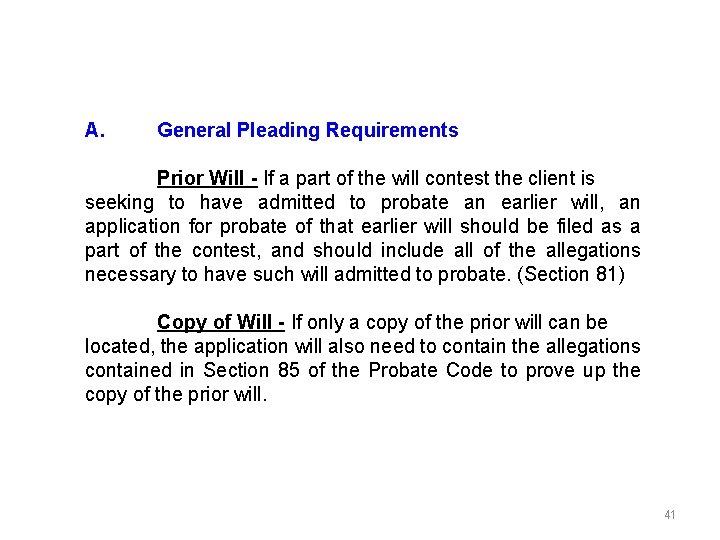 A. General Pleading Requirements

Prior Will - If a part of the will contest the client is seeking to have admitted to probate an earlier will, an application for probate of that earlier will should be filed as a part of the contest, and should include all of the allegations necessary to have such will admitted to probate. (Section 81)

Copy of Will - If only a copy of the prior will can be located, the application will also need to contain the allegations contained in Section 85 of the Probate Code to prove up the copy of the prior will.

41